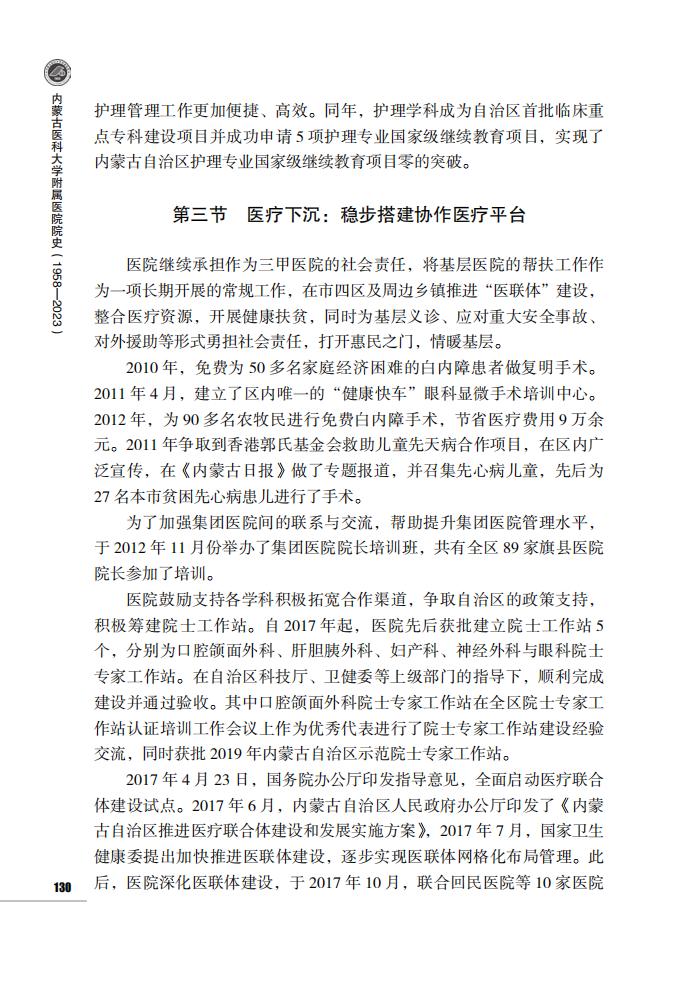 内蒙古医科大学附属医院院史（1958—2023）

护理管理工作更加便捷、高效。同年，护理学科成为自治区首批临床重点专科建设项目并成功申请5项护理专业国家级继续教育项目，实现了内蒙古自治区护理专业国家级继续教育项目零的突破。

第三节　医疗下沉：稳步搭建协作医疗平台

医院继续承担作为三甲医院的社会责任，将基层医院的帮扶工作作为一项长期开展的常规工作，在市四区及周边乡镇推进“医联体”建设，整合医疗资源，开展健康扶贫，同时为基层义诊、应对重大安全事故、对外援助等形式勇担社会责任，打开惠民之门，情暖基层。

2010年，免费为50多名家庭经济困难的白内障患者做复明手术。2011年4月，建立了区内唯一的“健康快车”眼科显微手术培训中心。2012年，为90多名农牧民进行免费白内障手术，节省医疗费用9万余元。2011年争取到香港郭氏基金会救助儿童先天病合作项目，在区内广泛宣传，在《内蒙古日报》做了专题报道，并召集先心病儿童，先后为27名本市贫困先心病患儿进行了手术。

为了加强集团医院间的联系与交流，帮助提升集团医院管理水平，于2012年11月份举办了集团医院院长培训班，共有全区89家旗县医院院长参加了培训。

医院鼓励支持各学科积极拓宽合作渠道，争取自治区的政策支持，积极筹建院士工作站。自2017年起，医院先后获批建立院士工作站5个，分别为口腔颌面外科、肝胆胰外科、妇产科、神经外科与眼科院士专家工作站。在自治区科技厅、卫健委等上级部门的指导下，顺利完成建设并通过验收。其中口腔颌面外科院士专家工作站在全区院士专家工作站认证培训工作会议上作为优秀代表进行了院士专家工作站建设经验交流，同时获批2019年内蒙古自治区示范院士专家工作站。

2017年4月23日，国务院办公厅印发指导意见，全面启动医疗联合体建设试点。2017年6月，内蒙古自治区人民政府办公厅印发了《内蒙古自治区推进医疗联合体建设和发展实施方案》，2017年7月，国家卫生健康委提出加快推进医联体建设，逐步实现医联体网格化布局管理。此后，医院深化医联体建设，于2017年10月，联合回民医院等10家医院

130